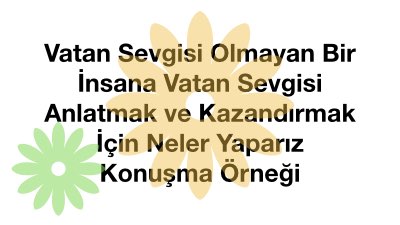 Vatan Sevgisi Olmayan Bir İnsana Vatan Sevgisi Anlatmak ve Kazandırmak İçin Neler Yaparız Konuşma Örneği